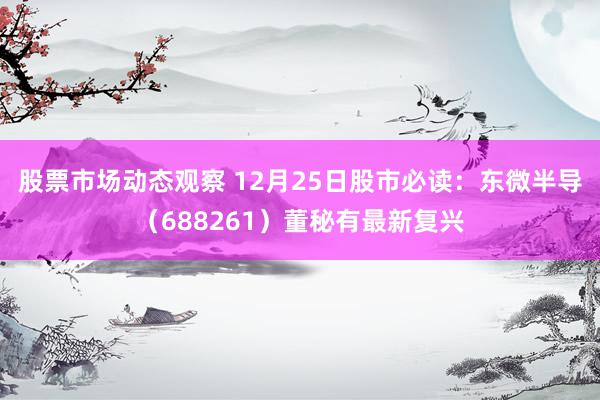 股票市场动态观察 12月25日股市必读：东微半导（688261）董秘有最新复兴